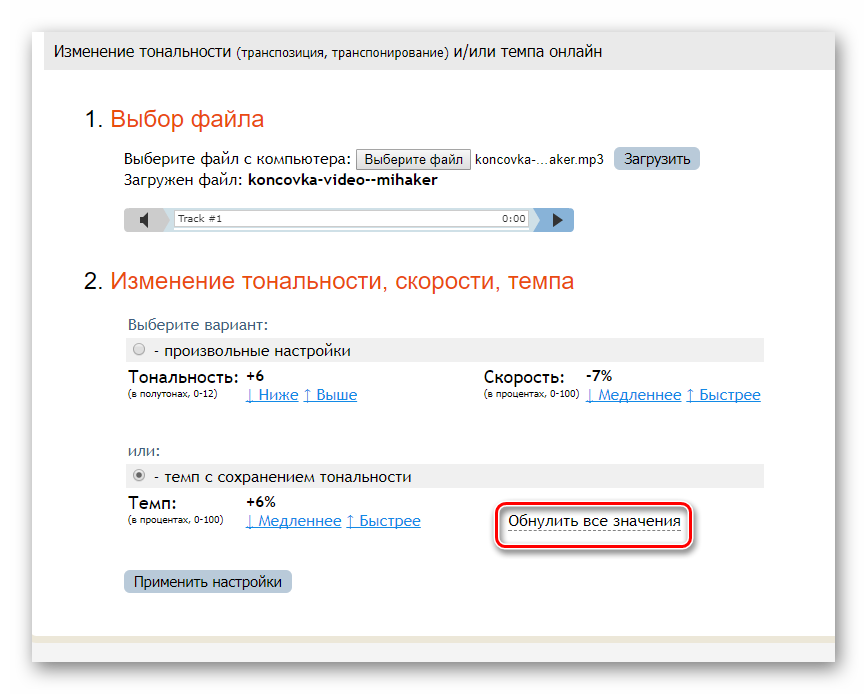 Изменение тональности (транспозиция, транспонирование) и/или темпа онлайн

1. Выбор файла

Выберите файл с компьютера: Выберите файл koncovka-...aker.mp3 Загрузить
Загружен файл: koncovka-video--mihaker

Track #1 0:00

2. Изменение тональности, скорости, темпа

Выберите вариант:

- произвольные настройки

Тональность: +6
(в полутонах, 0-12)
↓ Ниже ↑ Выше

Скорость: -7%
(в процентах, 0-100)
↓ Медленнее ↑ Быстрее

или:

- темп с сохранением тональности

Темп: +6%
(в процентах, 0-100)
↓ Медленнее ↑ Быстрее

Обнулить все значения

Применить настройки